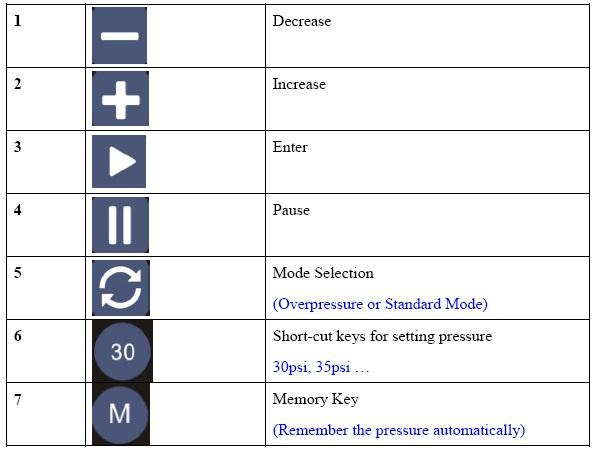 | 1 |  | Decrease |
|---|---|---|
| 2 |  | Increase |
| 3 |  | Enter |
| 4 |  | Pause |
| 5 |  | Mode Selection (Overpressure or Standard Mode) |
| 6 | 30 | Short-cut keys for setting pressure 30psi, 35psi … |
| 7 | M | Memory Key (Remember the pressure automatically) |